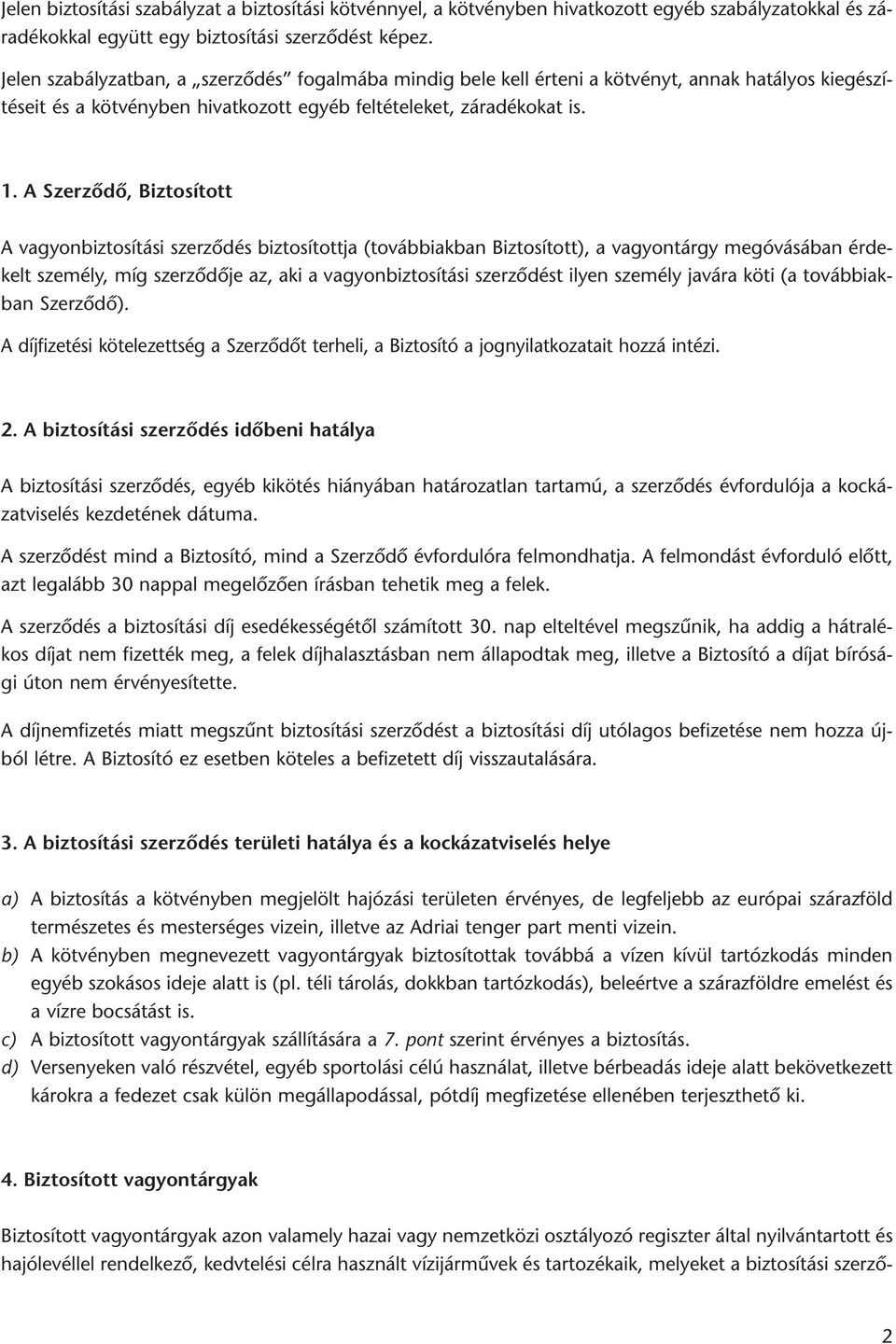 Jelen biztosítási szabályzat a biztosítási kötvénnyel, a kötvényben hivatkozott egyéb szabályzatokkal és záradékokkal együtt egy biztosítási szerződést képez.

Jelen szabályzatban, a „szerződés” fogalmába mindig bele kell érteni a kötvényt, annak hatályos kiegészítéseit és a kötvényben hivatkozott egyéb feltételeket, záradékokat is.

1. A Szerződő, Biztosított

A vagyonbiztosítási szerződés biztosítottja (továbbiakban Biztosított), a vagyontárgy megóvásában érdekelt személy, míg szerződője az, aki a vagyonbiztosítási szerződést ilyen személy javára köti (a továbbiakban Szerződő).

A díjfizetési kötelezettség a Szerződőt terheli, a Biztosító a jognyilatkozatait hozzá intézi.

2. A biztosítási szerződés időbeni hatálya

A biztosítási szerződés, egyéb kikötés hiányában határozatlan tartamú, a szerződés évfordulója a kockázatviselés kezdetének dátuma.

A szerződést mind a Biztosító, mind a Szerződő évfordulóra felmondhatja. A felmondást évforduló előtt, azt legalább 30 nappal megelőzően írásban tehetik meg a felek.

A szerződés a biztosítási díj esedékességétől számított 30. nap elteltével megszűnik, ha addig a hátralékos díjat nem fizették meg, a felek díjhalasztásban nem állapodtak meg, illetve a Biztosító a díjat bírósági úton nem érvényesítette.

A díjnemfizetés miatt megszűnt biztosítási szerződést a biztosítási díj utólagos befizetése nem hozza újból létre. A Biztosító ez esetben köteles a befizetett díj visszautalására.

3. A biztosítási szerződés területi hatálya és a kockázatviselés helye

a) A biztosítás a kötvényben megjelölt hajózási területen érvényes, de legfeljebb az európai szárazföld természetes és mesterséges vizein, illetve az Adriai tenger part menti vizein.
b) A kötvényben megnevezett vagyontárgyak biztosítottak továbbá a vízen kívül tartózkodás minden egyéb szokásos ideje alatt is (pl. téli tárolás, dokkban tartózkodás), beleértve a szárazföldre emelést és a vízre bocsátást is.
c) A biztosított vagyontárgyak szállítására a 7. pont szerint érvényes a biztosítás.
d) Versenyeken való részvétel, egyéb sportolási célú használat, illetve bérbeadás ideje alatt bekövetkezett károkra a fedezet csak külön megállapodással, pótdíj megfizetése ellenében terjeszthető ki.

4. Biztosított vagyontárgyak

Biztosított vagyontárgyak azon valamely hazai vagy nemzetközi osztályozó regiszter által nyilvántartott és hajólevéllel rendelkező, kedvtelési célra használt vízijárművek és tartozékaik, melyeket a biztosítási szerző-

2